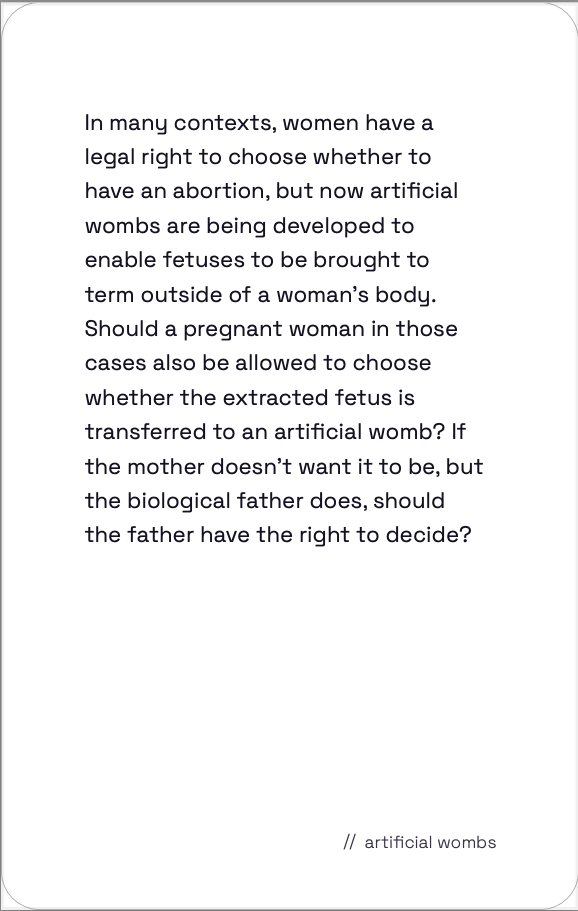 In many contexts, women have a legal right to choose whether to have an abortion, but now artificial wombs are being developed to enable fetuses to be brought to term outside of a woman's body. Should a pregnant woman in those cases also be allowed to choose whether the extracted fetus is transferred to an artificial womb? If the mother doesn't want it to be, but the biological father does, should the father have the right to decide?

// artificial wombs